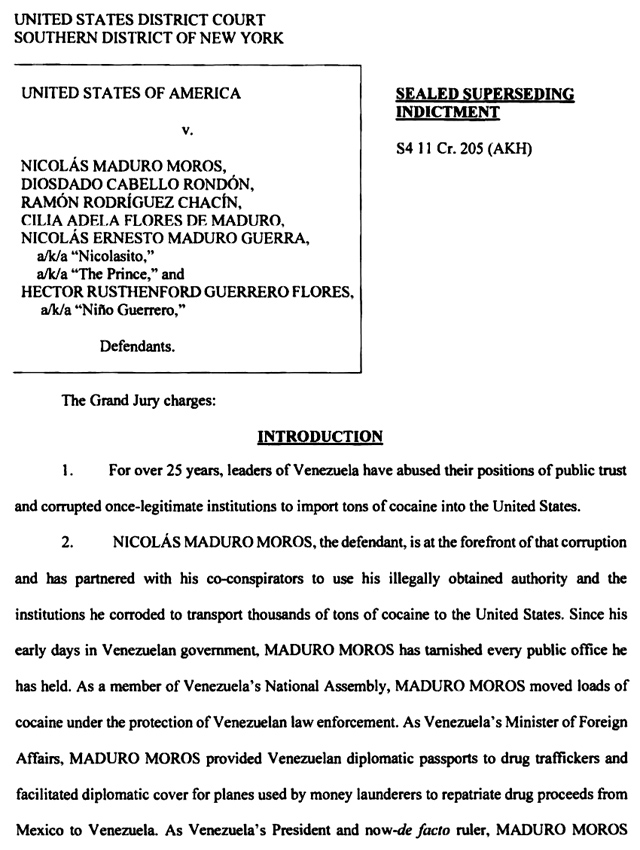 UNITED STATES DISTRICT COURT
SOUTHERN DISTRICT OF NEW YORK

UNITED STATES OF AMERICA

v.

NICOLÁS MADURO MOROS,
DIOSDADO CABELLO RONDÓN,
RAMÓN RODRÍGUEZ CHACÍN,
CILIA ADELA FLORES DE MADURO,
NICOLÁS ERNESTO MADURO GUERRA,
a/k/a "Nicolasito,"
a/k/a "The Prince," and
HECTOR RUSTHENFORD GUERRERO FLORES,
a/k/a "Niño Guerrero,"

Defendants.

SEALED SUPERSEDING INDICTMENT

S4 11 Cr. 205 (AKH)

The Grand Jury charges:

INTRODUCTION

1. For over 25 years, leaders of Venezuela have abused their positions of public trust and corrupted once-legitimate institutions to import tons of cocaine into the United States.

2. NICOLÁS MADURO MOROS, the defendant, is at the forefront of that corruption and has partnered with his co-conspirators to use his illegally obtained authority and the institutions he corroded to transport thousands of tons of cocaine to the United States. Since his early days in Venezuelan government, MADURO MOROS has tarnished every public office he has held. As a member of Venezuela's National Assembly, MADURO MOROS moved loads of cocaine under the protection of Venezuelan law enforcement. As Venezuela's Minister of Foreign Affairs, MADURO MOROS provided Venezuelan diplomatic passports to drug traffickers and facilitated diplomatic cover for planes used by money launderers to repatriate drug proceeds from Mexico to Venezuela. As Venezuela's President and now-de facto ruler, MADURO MOROS